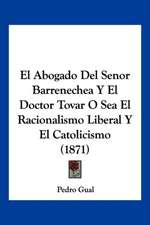 El Abogado Del Senor Barrenechea Y El Doctor Tovar O Sea El Racionalismo Liberal Y El Catolicismo (1871)

Pedro Gual